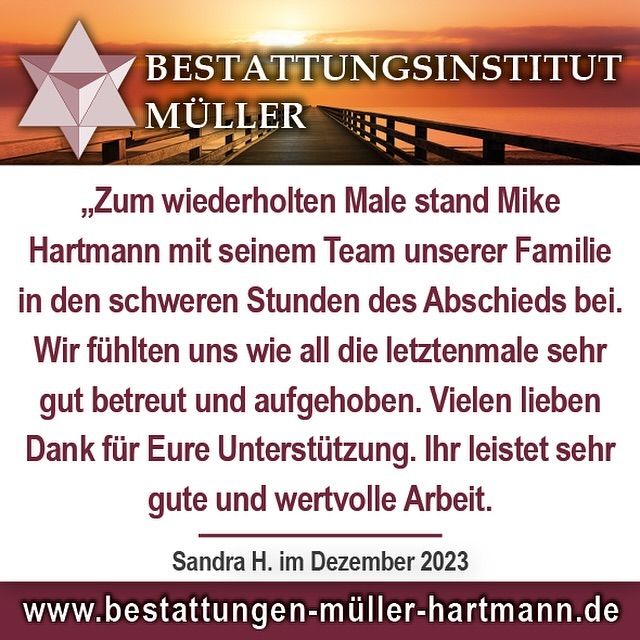 BESTATTUNGSINSTITUT
MÜLLER

„Zum wiederholten Male stand Mike Hartmann mit seinem Team unserer Familie in den schweren Stunden des Abschieds bei. Wir fühlten uns wie all die letztenmale sehr gut betreut und aufgehoben. Vielen lieben Dank für Eure Unterstützung. Ihr leistet sehr gute und wertvolle Arbeit.

Sandra H. im Dezember 2023

www.bestattungen-müller-hartmann.de